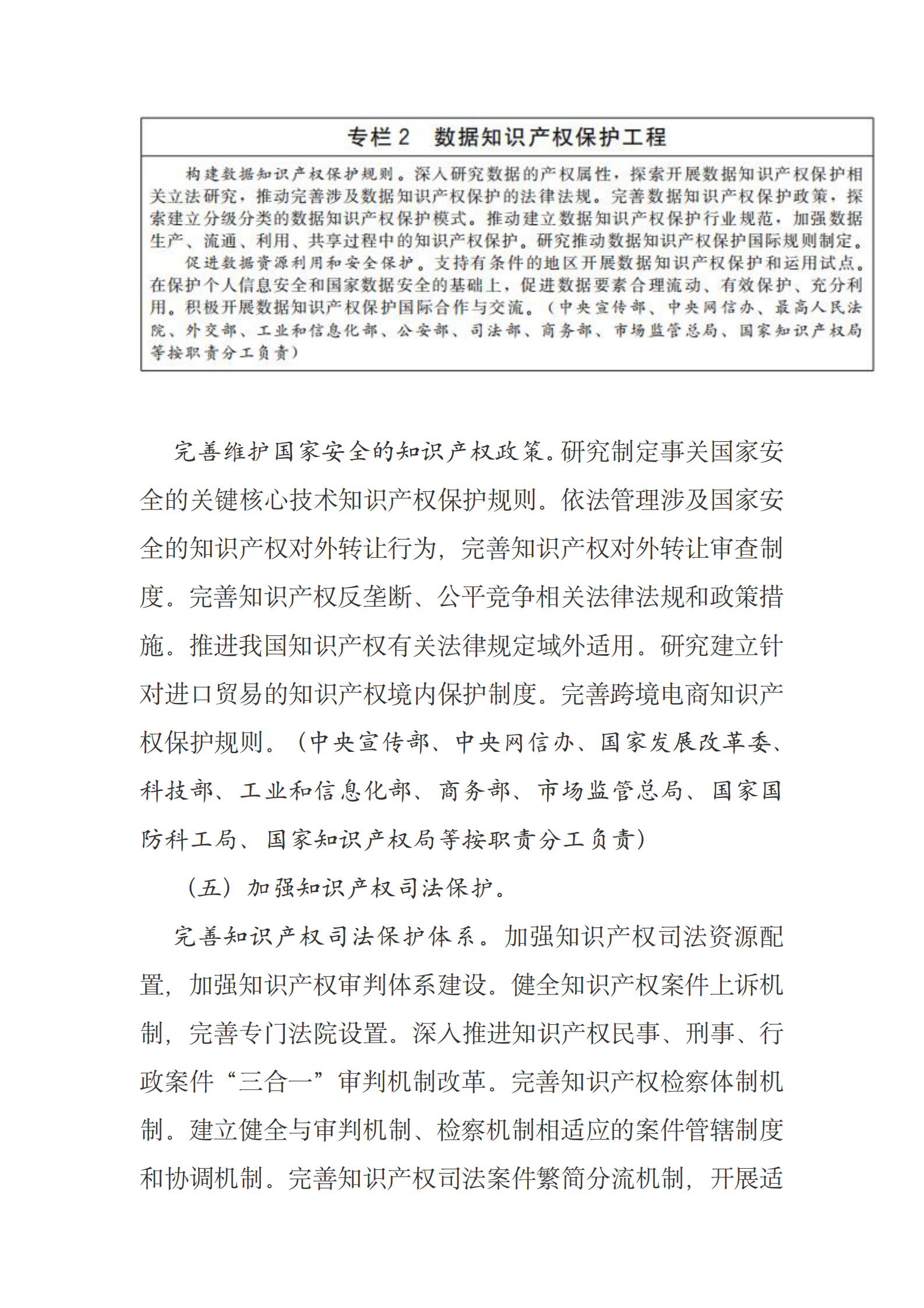 专栏 2　数据知识产权保护工程

构建数据知识产权保护规则。深入研究数据的产权属性，探索开展数据知识产权保护相关立法研究，推动完善涉及数据知识产权保护的法律法规。完善数据知识产权保护政策，探索建立分级分类的数据知识产权保护模式。推动建立数据知识产权保护行业规范，加强数据生产、流通、利用、共享过程中的知识产权保护。研究推动数据知识产权保护国际规则制定。

促进数据资源利用和安全保护。支持有条件的地区开展数据知识产权保护和运用试点。在保护个人信息安全和国家数据安全的基础上，促进数据要素合理流动、有效保护、充分利用。积极开展数据知识产权保护国际合作与交流。（中央宣传部、中央网信办、最高人民法院、外交部、工业和信息化部、公安部、司法部、商务部、市场监管总局、国家知识产权局等按职责分工负责）

完善维护国家安全的知识产权政策。研究制定事关国家安全的关键核心技术知识产权保护规则。依法管理涉及国家安全的知识产权对外转让行为，完善知识产权对外转让审查制度。完善知识产权反垄断、公平竞争相关法律法规和政策措施。推进我国知识产权有关法律规定域外适用。研究建立针对进口贸易的知识产权境内保护制度。完善跨境电商知识产权保护规则。（中央宣传部、中央网信办、国家发展改革委、科技部、工业和信息化部、商务部、市场监管总局、国家国防科工局、国家知识产权局等按职责分工负责）

（五）加强知识产权司法保护。

完善知识产权司法保护体系。加强知识产权司法资源配置，加强知识产权审判体系建设。健全知识产权案件上诉机制，完善专门法院设置。深入推进知识产权民事、刑事、行政案件“三合一”审判机制改革。完善知识产权检察体制机制。建立健全与审判机制、检察机制相适应的案件管辖制度和协调机制。完善知识产权司法案件繁简分流机制，开展适